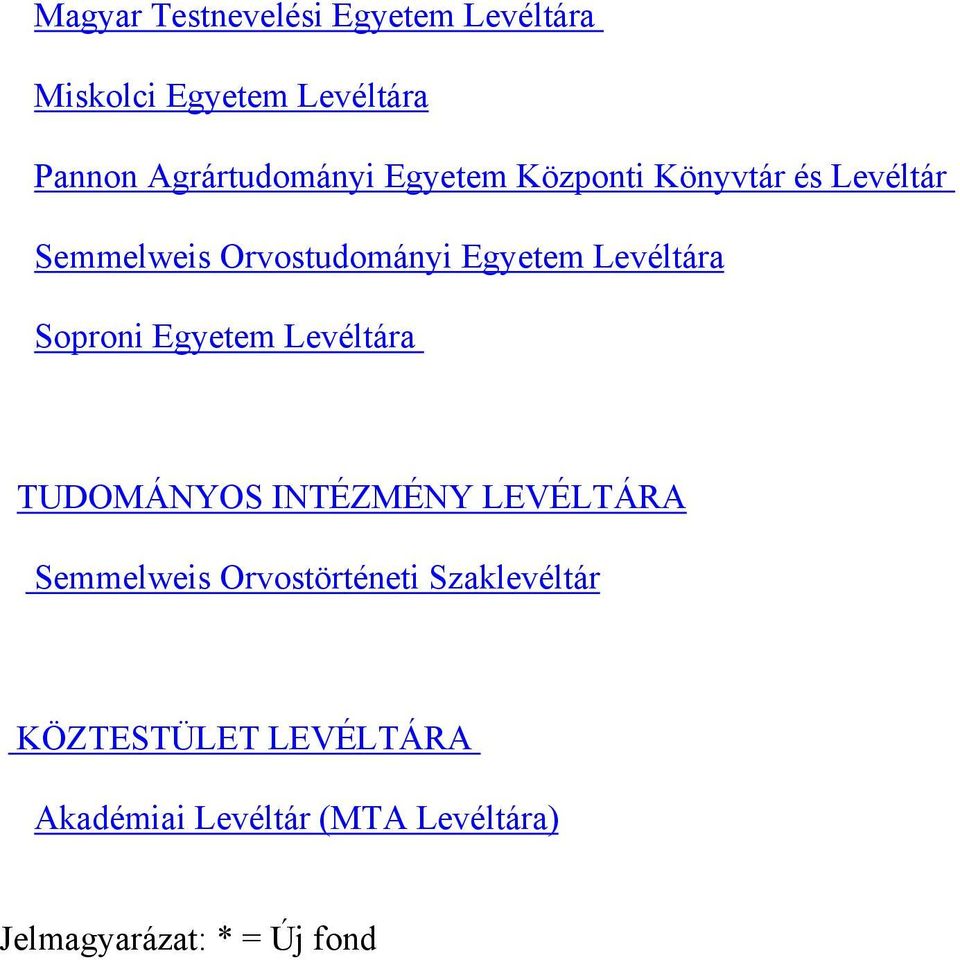 Magyar Testnevelési Egyetem Levéltára

Miskolci Egyetem Levéltára

Pannon Agrártudományi Egyetem Központi Könyvtár és Levéltár

Semmelweis Orvostudományi Egyetem Levéltára

Soproni Egyetem Levéltára

TUDOMÁNYOS INTÉZMÉNY LEVÉLTÁRA

Semmelweis Orvostörténeti Szaklevéltár

KÖZTESTÜLET LEVÉLTÁRA

Akadémiai Levéltár (MTA Levéltára)

Jelmagyarázat: * = Új fond